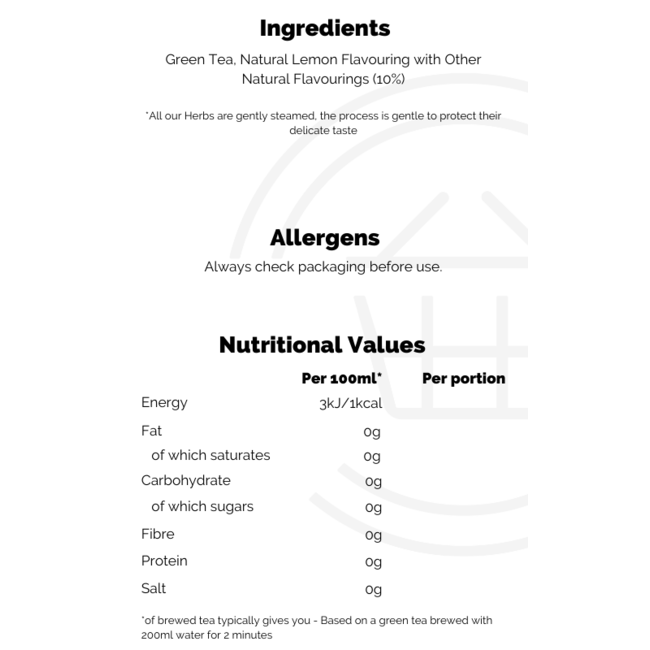 Ingredients

Green Tea, Natural Lemon Flavouring with Other Natural Flavourings (10%)

*All our Herbs are gently steamed, the process is gentle to protect their delicate taste

Allergens

Always check packaging before use.

Nutritional Values

|  | Per 100ml* | Per portion |
|---|---|---|
| Energy | 3kJ/1kcal |  |
| Fat | 0g |  |
| of which saturates | 0g |  |
| Carbohydrate | 0g |  |
| of which sugars | 0g |  |
| Fibre | 0g |  |
| Protein | 0g |  |
| Salt | 0g |  |

*of brewed tea typically gives you - Based on a green tea brewed with 200ml water for 2 minutes